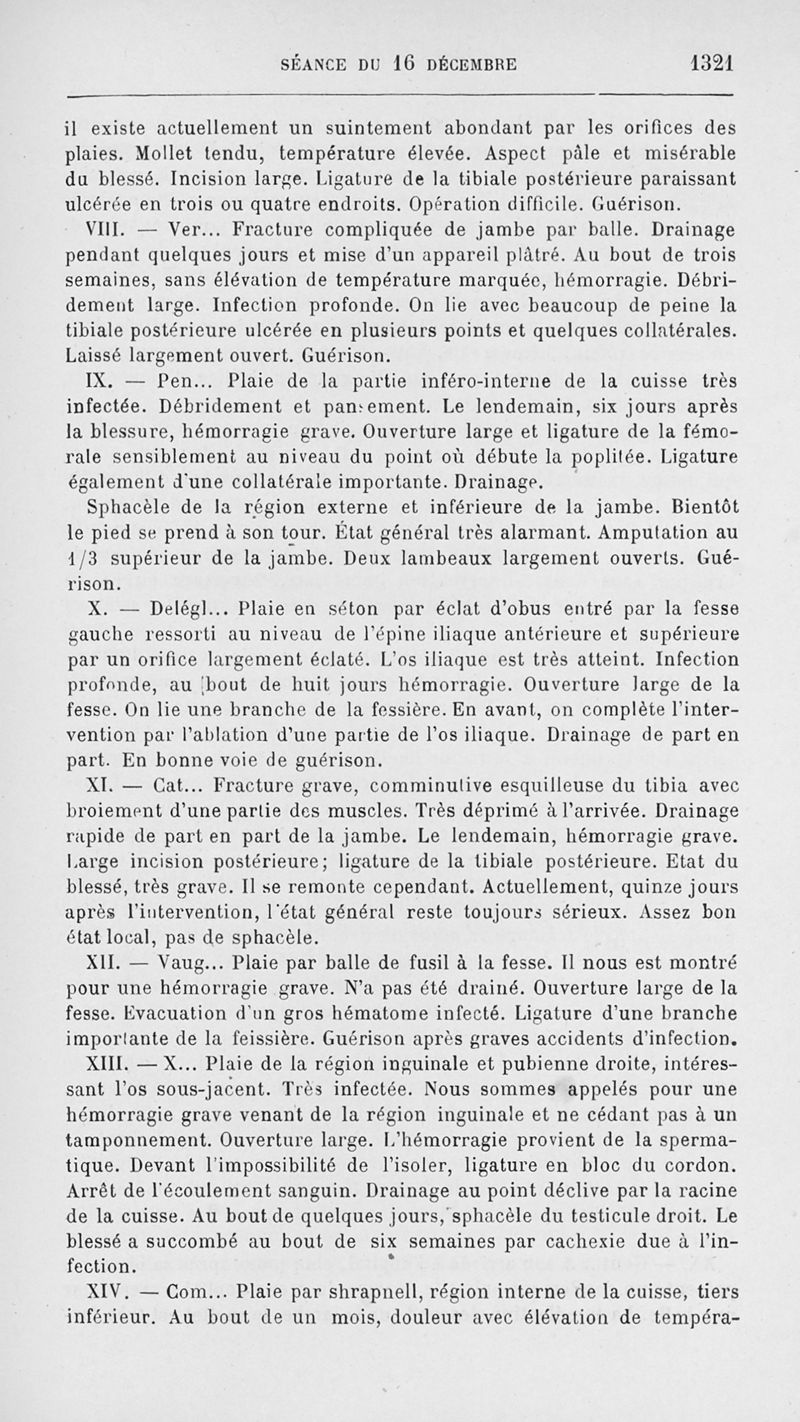 SÉANCE DU 16 DÉCEMBRE 1321

il existe actuellement un suintement abondant par les orifices des plaies. Mollet tendu, température élevée. Aspect pâle et misérable du blessé. Incision large. Ligature de la tibiale postérieure paraissant ulcérée en trois ou quatre endroits. Opération difficile. Guérison.

VIII. — Ver... Fracture compliquée de jambe par balle. Drainage pendant quelques jours et mise d'un appareil plâtré. Au bout de trois semaines, sans élévation de température marquée, hémorragie. Débridement large. Infection profonde. On lie avec beaucoup de peine la tibiale postérieure ulcérée en plusieurs points et quelques collatérales. Laissé largement ouvert. Guérison.

IX. — Pen... Plaie de la partie inféro-interne de la cuisse très infectée. Débridement et pansement. Le lendemain, six jours après la blessure, hémorragie grave. Ouverture large et ligature de la fémorale sensiblement au niveau du point où débute la poplitée. Ligature également d'une collatérale importante. Drainage.

Sphacèle de la région externe et inférieure de la jambe. Bientôt le pied se prend à son tour. État général très alarmant. Amputation au 1/3 supérieur de la jambe. Deux lambeaux largement ouverts. Guérison.

X. — Delégl... Plaie en séton par éclat d'obus entré par la fesse gauche ressorti au niveau de l'épine iliaque antérieure et supérieure par un orifice largement éclaté. L'os iliaque est très atteint. Infection profonde, au bout de huit jours hémorragie. Ouverture large de la fesse. On lie une branche de la fessière. En avant, on complète l'intervention par l'ablation d'une partie de l'os iliaque. Drainage de part en part. En bonne voie de guérison.

XI. — Cat... Fracture grave, comminutive esquilleuse du tibia avec broiement d'une partie des muscles. Très déprimé à l'arrivée. Drainage rapide de part en part de la jambe. Le lendemain, hémorragie grave. Large incision postérieure; ligature de la tibiale postérieure. Etat du blessé, très grave. Il se remonte cependant. Actuellement, quinze jours après l'intervention, l'état général reste toujours sérieux. Assez bon état local, pas de sphacèle.

XII. — Vaug... Plaie par balle de fusil à la fesse. Il nous est montré pour une hémorragie grave. N'a pas été drainé. Ouverture large de la fesse. Evacuation d'un gros hématome infecté. Ligature d'une branche importante de la feissière. Guérison après graves accidents d'infection.

XIII. — X... Plaie de la région inguinale et pubienne droite, intéressant l'os sous-jacent. Très infectée. Nous sommes appelés pour une hémorragie grave venant de la région inguinale et ne cédant pas à un tamponnement. Ouverture large. L'hémorragie provient de la spermatique. Devant l'impossibilité de l'isoler, ligature en bloc du cordon. Arrêt de l'écoulement sanguin. Drainage au point déclive par la racine de la cuisse. Au bout de quelques jours, sphacèle du testicule droit. Le blessé a succombé au bout de six semaines par cachexie due à l'infection.

XIV. — Com... Plaie par shrapnell, région interne de la cuisse, tiers inférieur. Au bout de un mois, douleur avec élévation de tempéra-